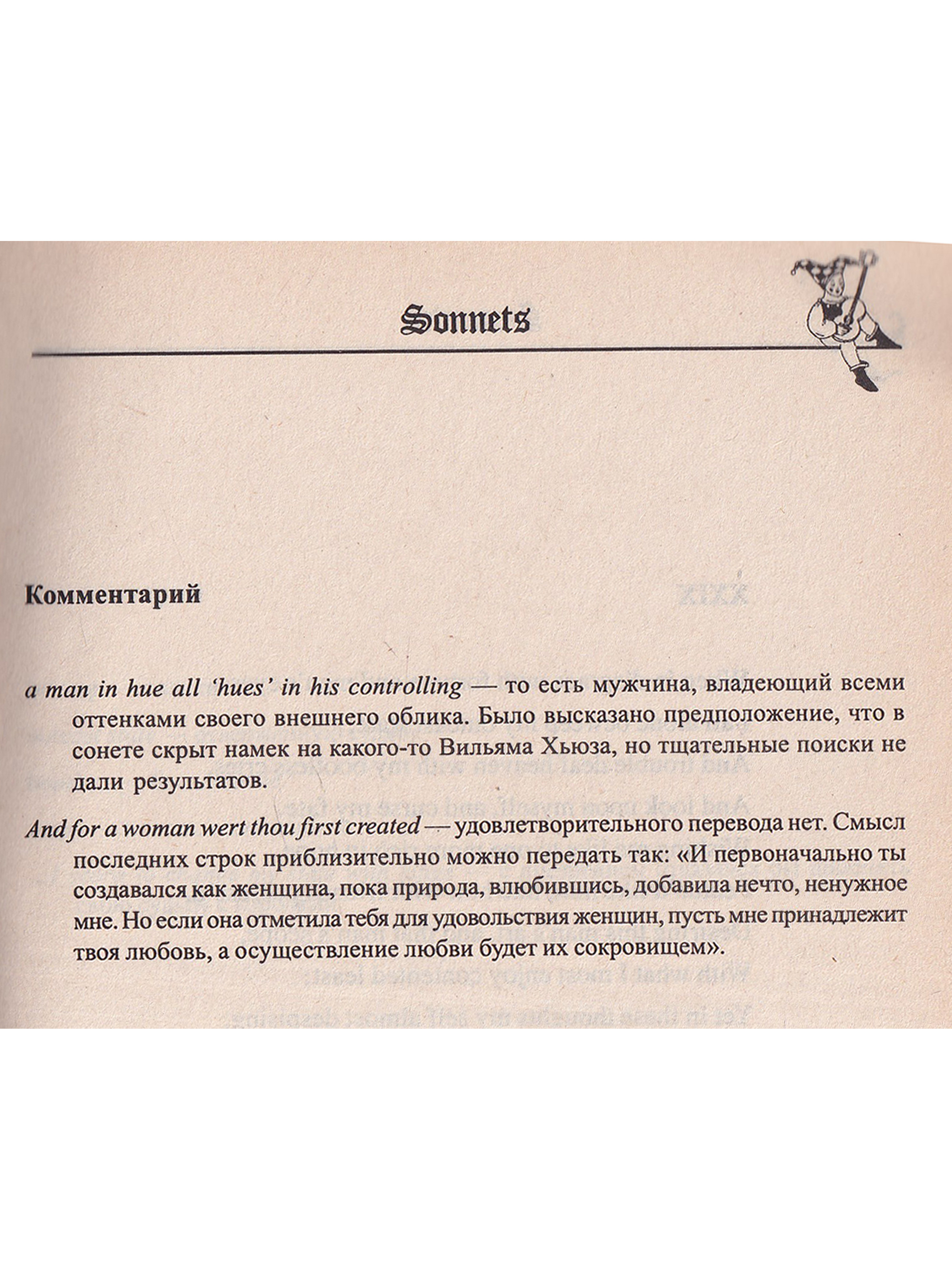 Sonnets

Комментарий

a man in hue all 'hues' in his controlling — то есть мужчина, владеющий всеми оттенками своего внешнего облика. Было высказано предположение, что в сонете скрыт намек на какого-то Вильяма Хьюза, но тщательные поиски не дали результатов.

And for a woman wert thou first created — удовлетворительного перевода нет. Смысл последних строк приблизительно можно передать так: «И первоначально ты создавался как женщина, пока природа, влюбившись, добавила нечто, ненужное мне. Но если она отметила тебя для удовольствия женщин, пусть мне принадлежит твоя любовь, а осуществление любви будет их сокровищем».